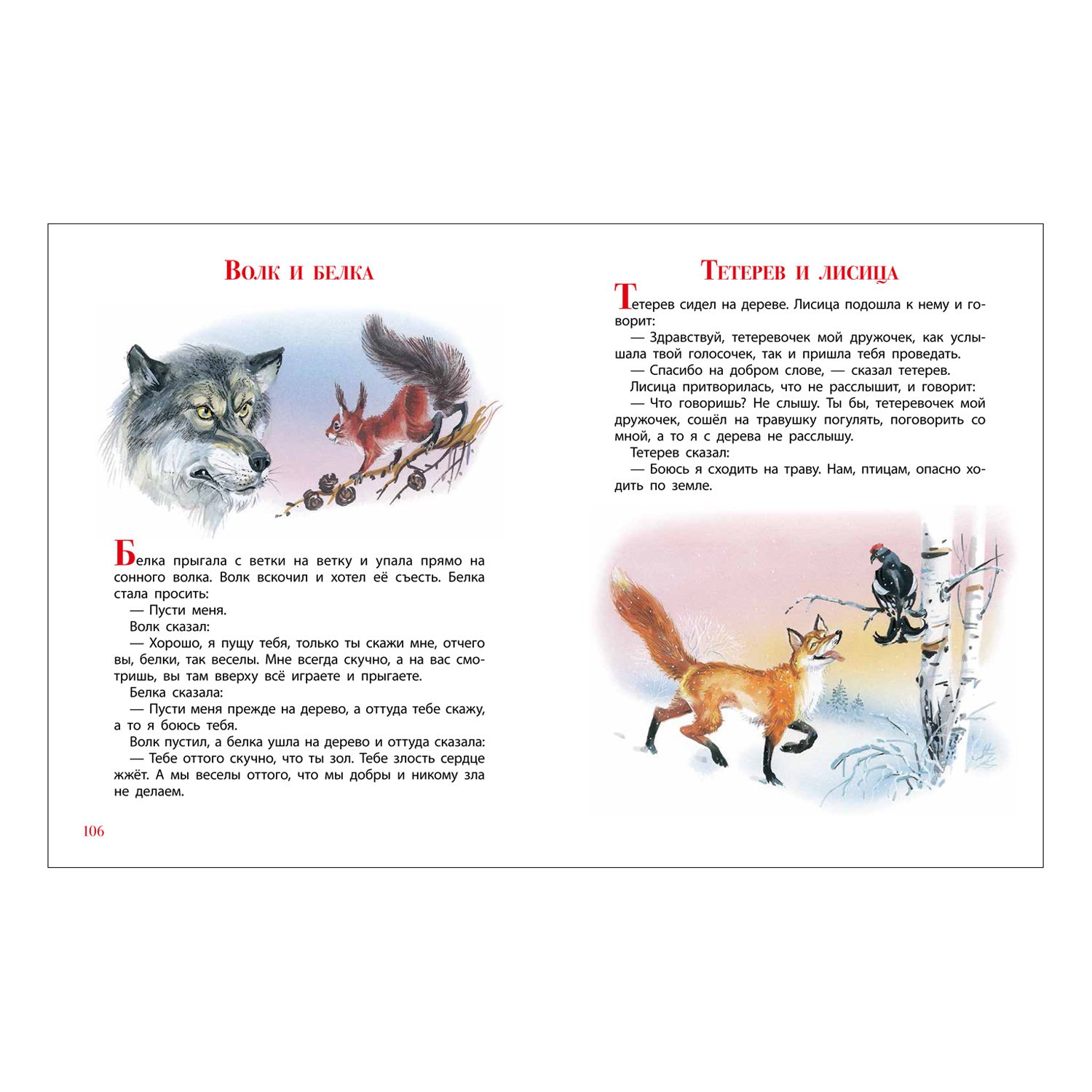 Волк и белка

Белка прыгала с ветки на ветку и упала прямо на сонного волка. Волк вскочил и хотел её съесть. Белка стала просить:

— Пусти меня.

Волк сказал:

— Хорошо, я пущу тебя, только ты скажи мне, отчего вы, белки, так веселы. Мне всегда скучно, а на вас смотришь, вы там вверху всё играете и прыгаете.

Белка сказала:

— Пусти меня прежде на дерево, а оттуда тебе скажу, а то я боюсь тебя.

Волк пустил, а белка ушла на дерево и оттуда сказала:

— Тебе оттого скучно, что ты зол. Тебе злость сердце жжёт. А мы веселы оттого, что мы добры и никому зла не делаем.

106

Тетерев и лисица

Тетерев сидел на дереве. Лисица подошла к нему и говорит:

— Здравствуй, тетеревочек мой дружочек, как услышала твой голосочек, так и пришла тебя проведать.

— Спасибо на добром слове, — сказал тетерев.

Лисица притворилась, что не расслышит, и говорит:

— Что говоришь? Не слышу. Ты бы, тетеревочек мой дружочек, сошёл на травушку погулять, поговорить со мной, а то я с дерева не расслышу.

Тетерев сказал:

— Боюсь я сходить на траву. Нам, птицам, опасно ходить по земле.